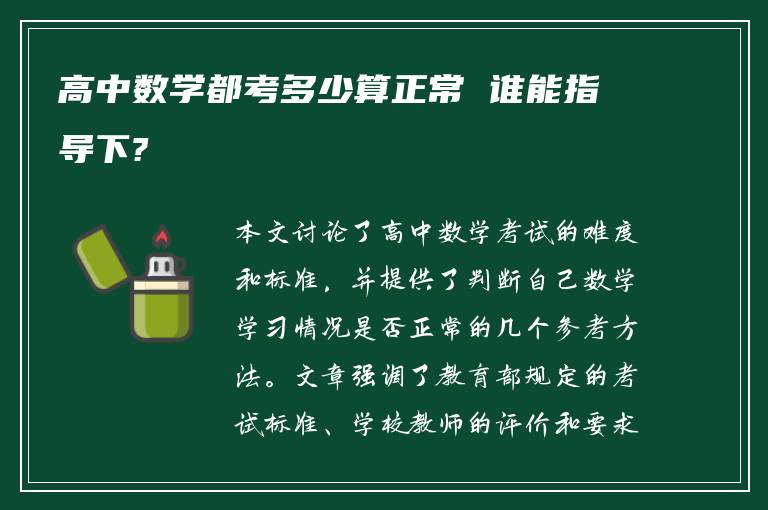 高中数学都考多少算正常 谁能指导下?

本文讨论了高中数学考试的难度和标准，并提供了判断自己数学学习情况是否正常的几个参考方法。文章强调了教育部规定的考试标准、学校教师的评价和要求